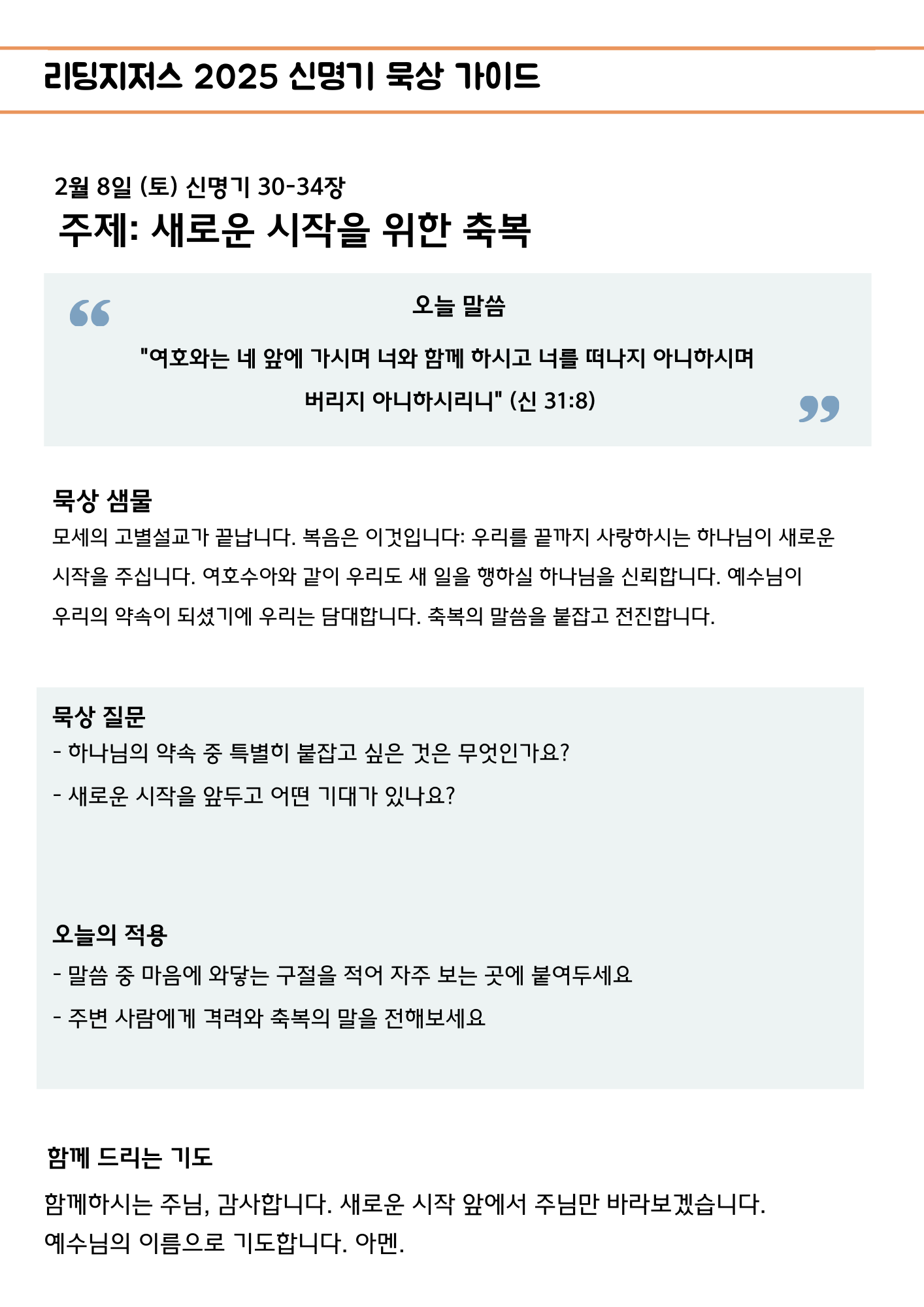 리딩지저스 2025 신명기 묵상 가이드

2월 8일 (토) 신명기 30-34장

주제: 새로운 시작을 위한 축복

오늘 말씀

"여호와는 네 앞에 가시며 너와 함께 하시고 너를 떠나지 아니하시며 버리지 아니하시리니" (신 31:8)

묵상 샘물

모세의 고별설교가 끝납니다. 복음은 이것입니다: 우리를 끝까지 사랑하시는 하나님이 새로운 시작을 주십니다. 여호수아와 같이 우리도 새 일을 행하실 하나님을 신뢰합니다. 예수님이 우리의 약속이 되셨기에 우리는 담대합니다. 축복의 말씀을 붙잡고 전진합니다.

묵상 질문

- 하나님의 약속 중 특별히 붙잡고 싶은 것은 무엇인가요?
- 새로운 시작을 앞두고 어떤 기대가 있나요?

오늘의 적용

- 말씀 중 마음에 와닿는 구절을 적어 자주 보는 곳에 붙여두세요
- 주변 사람에게 격려와 축복의 말을 전해보세요

함께 드리는 기도

함께하시는 주님, 감사합니다. 새로운 시작 앞에서 주님만 바라보겠습니다. 예수님의 이름으로 기도합니다. 아멘.